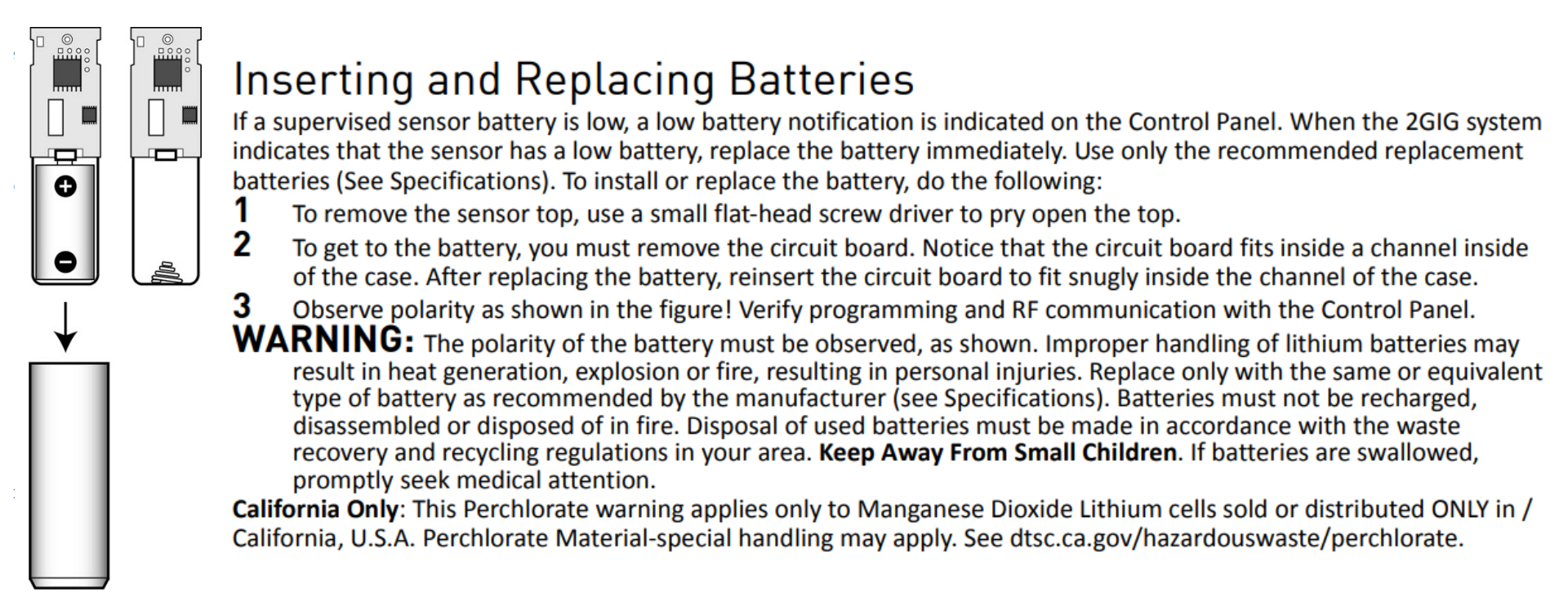 Inserting and Replacing Batteries

If a supervised sensor battery is low, a low battery notification is indicated on the Control Panel. When the 2GIG system indicates that the sensor has a low battery, replace the battery immediately. Use only the recommended replacement batteries (See Specifications). To install or replace the battery, do the following:

1 To remove the sensor top, use a small flat-head screw driver to pry open the top.

2 To get to the battery, you must remove the circuit board. Notice that the circuit board fits inside a channel inside of the case. After replacing the battery, reinsert the circuit board to fit snugly inside the channel of the case.

3 Observe polarity as shown in the figure! Verify programming and RF communication with the Control Panel.

WARNING: The polarity of the battery must be observed, as shown. Improper handling of lithium batteries may result in heat generation, explosion or fire, resulting in personal injuries. Replace only with the same or equivalent type of battery as recommended by the manufacturer (see Specifications). Batteries must not be recharged, disassembled or disposed of in fire. Disposal of used batteries must be made in accordance with the waste recovery and recycling regulations in your area. Keep Away From Small Children. If batteries are swallowed, promptly seek medical attention.

California Only: This Perchlorate warning applies only to Manganese Dioxide Lithium cells sold or distributed ONLY in / California, U.S.A. Perchlorate Material-special handling may apply. See dtsc.ca.gov/hazardouswaste/perchlorate.